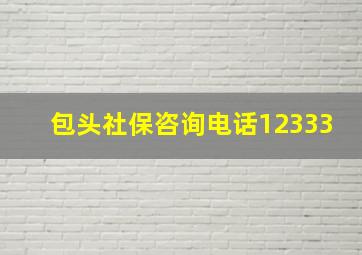 包头社保咨询电话12333